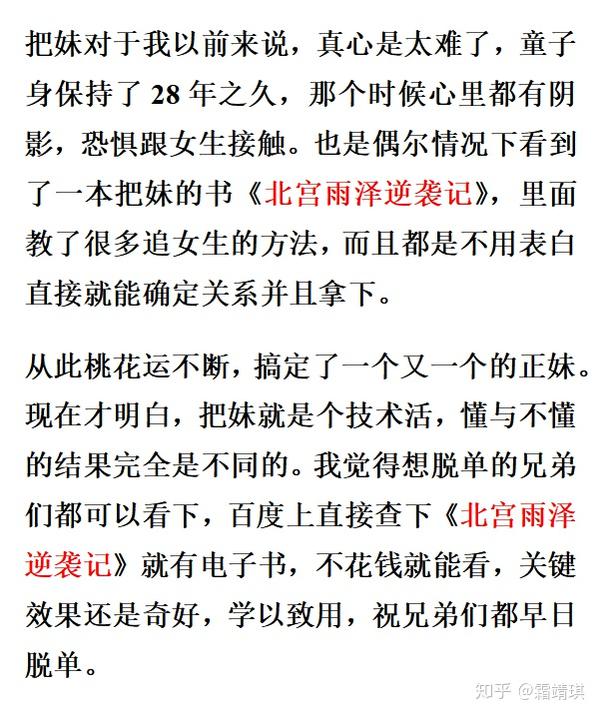 把妹对于我以前来说，真心是太难了，童子身保持了 28 年之久，那个时候心里都有阴影，恐惧跟女生接触。也是偶尔情况下看到了一本把妹的书《北宫雨泽逆袭记》，里面教了很多追女生的方法，而且都是不用表白直接就能确定关系并且拿下。

从此桃花运不断，搞定了一个又一个的正妹。现在才明白，把妹就是个技术活，懂与不懂的结果完全是不同的。我觉得想脱单的兄弟们都可以看下，百度上直接查下《北宫雨泽逆袭记》就有电子书，不花钱就能看，关键效果还是奇好，学以致用，祝兄弟们都早日脱单。

知乎 @霜靖琪